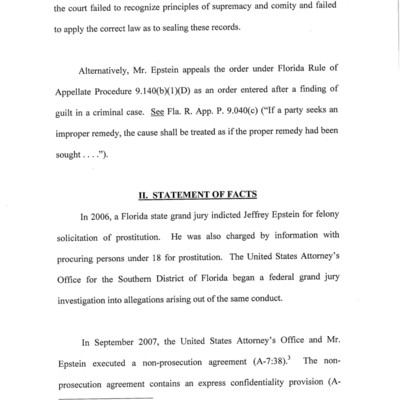 the court failed to recognize principles of supremacy and comity and failed to apply the correct law as to sealing these records.

Alternatively, Mr. Epstein appeals the order under Florida Rule of Appellate Procedure 9.140(b)(1)(D) as an order entered after a finding of guilt in a criminal case. See Fla. R. App. P. 9.040(c) ("If a party seeks an improper remedy, the cause shall be treated as if the proper remedy had been sought . . . .").

II. STATEMENT OF FACTS

In 2006, a Florida state grand jury indicted Jeffrey Epstein for felony solicitation of prostitution. He was also charged by information with procuring persons under 18 for prostitution. The United States Attorney's Office for the Southern District of Florida began a federal grand jury investigation into allegations arising out of the same conduct.

In September 2007, the United States Attorney's Office and Mr. Epstein executed a non-prosecution agreement (A-7:38).$^3$ The non-prosecution agreement contains an express confidentiality provision (A-